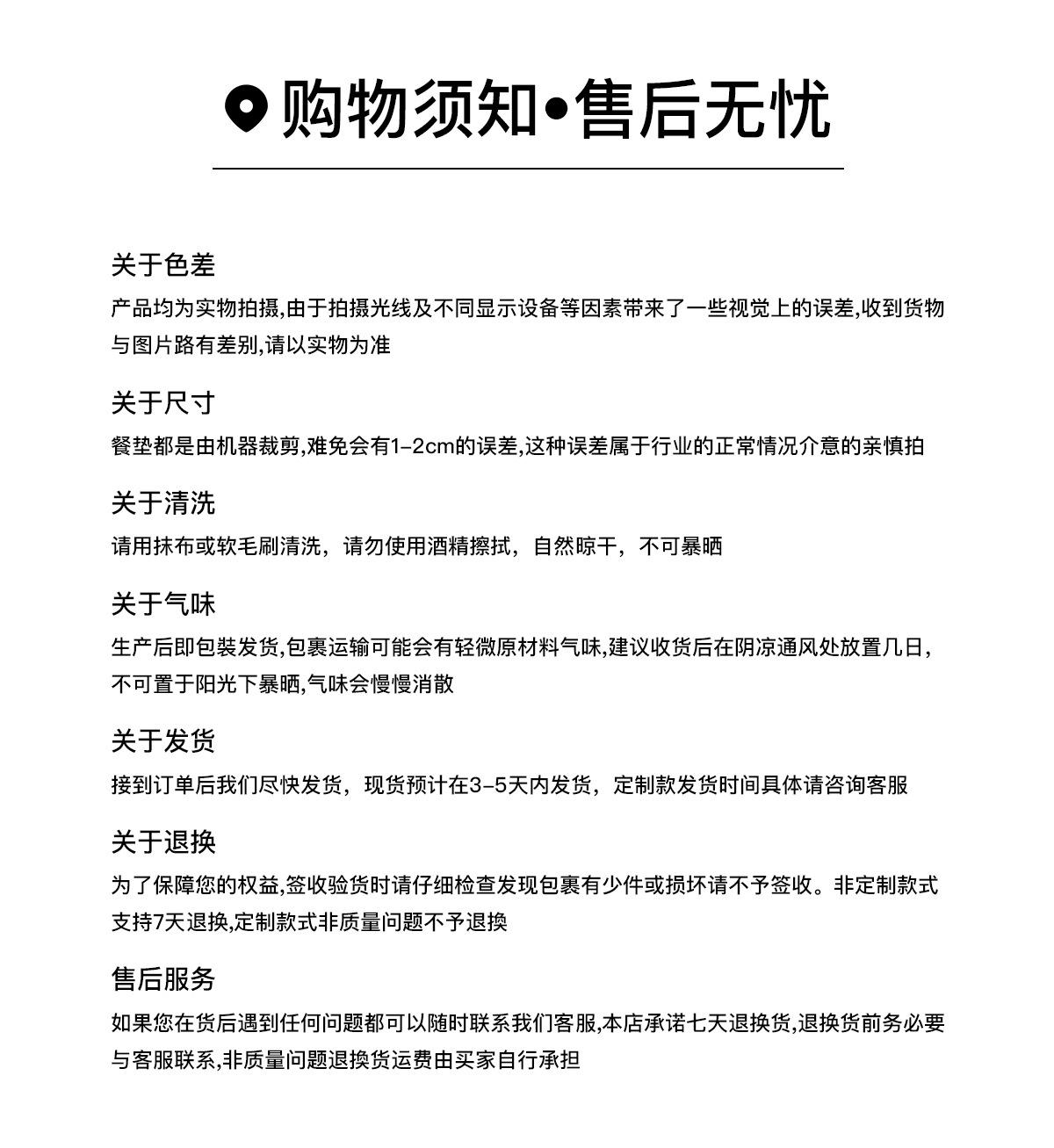 购物须知•售后无忧

关于色差
产品均为实物拍摄,由于拍摄光线及不同显示设备等因素带来了一些视觉上的误差,收到货物与图片路有差别,请以实物为准

关于尺寸
餐垫都是由机器裁剪,难免会有1-2cm的误差,这种误差属于行业的正常情况介意的亲慎拍

关于清洗
请用抹布或软毛刷清洗，请勿使用酒精擦拭，自然晾干，不可暴晒

关于气味
生产后即包装发货,包裹运输可能会有轻微原材料气味,建议收货后在阴凉通风处放置几日,不可置于阳光下暴晒,气味会慢慢消散

关于发货
接到订单后我们尽快发货，现货预计在3-5天内发货，定制款发货时间具体请咨询客服

关于退换
为了保障您的权益,签收验货时请仔细检查发现包裹有少件或损坏请不予签收。非定制款式支持7天退换,定制款式非质量问题不予退换

售后服务
如果您在货后遇到任何问题都可以随时联系我们客服,本店承诺七天退换货,退换货前务必要与客服联系,非质量问题退换货运费由买家自行承担